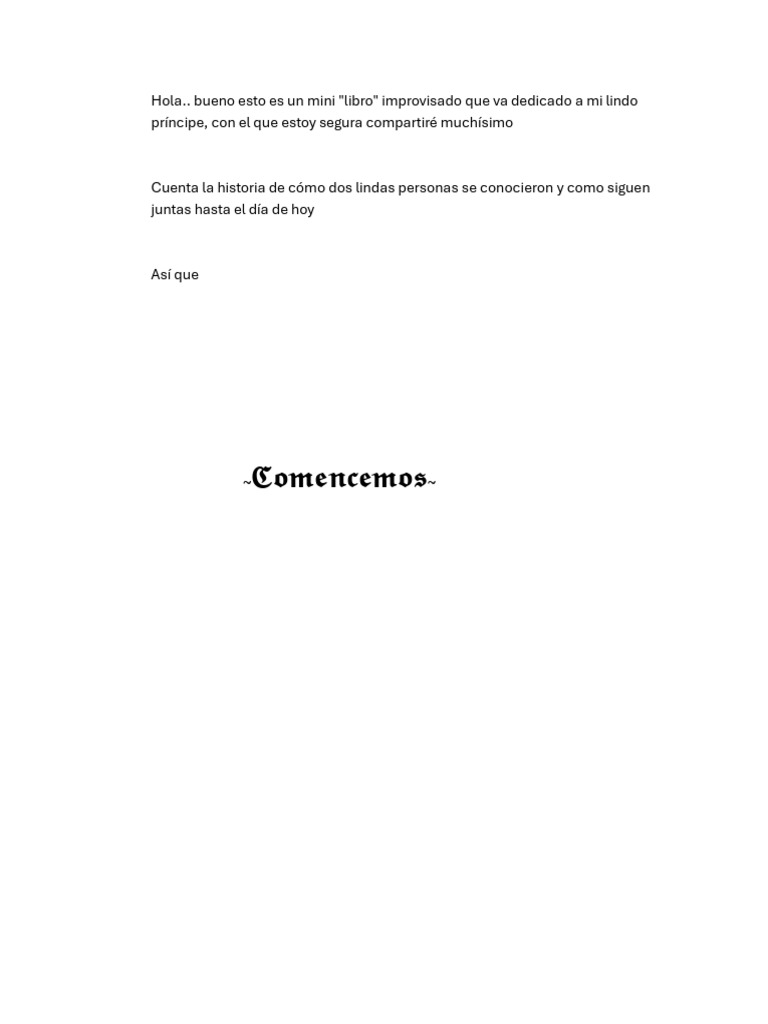 Hola.. bueno esto es un mini "libro" improvisado que va dedicado a mi lindo príncipe, con el que estoy segura compartiré muchísimo

Cuenta la historia de cómo dos lindas personas se conocieron y como siguen juntas hasta el día de hoy

Así que

~Comencemos~